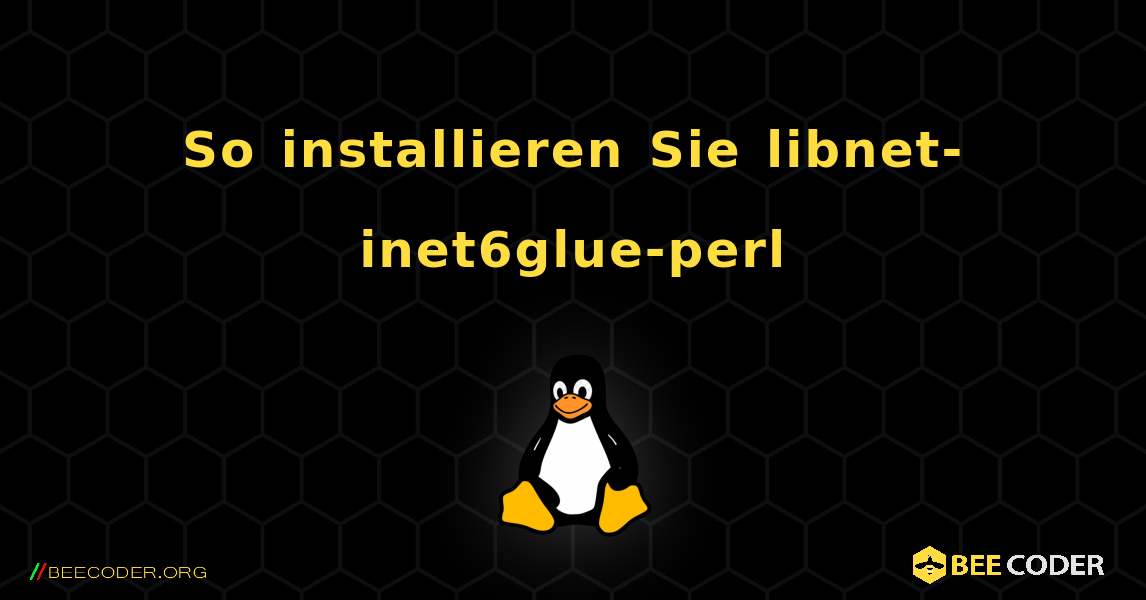 So installieren Sie libnet-inet6glue-perl

//BEECODER.ORG

BEE CODER